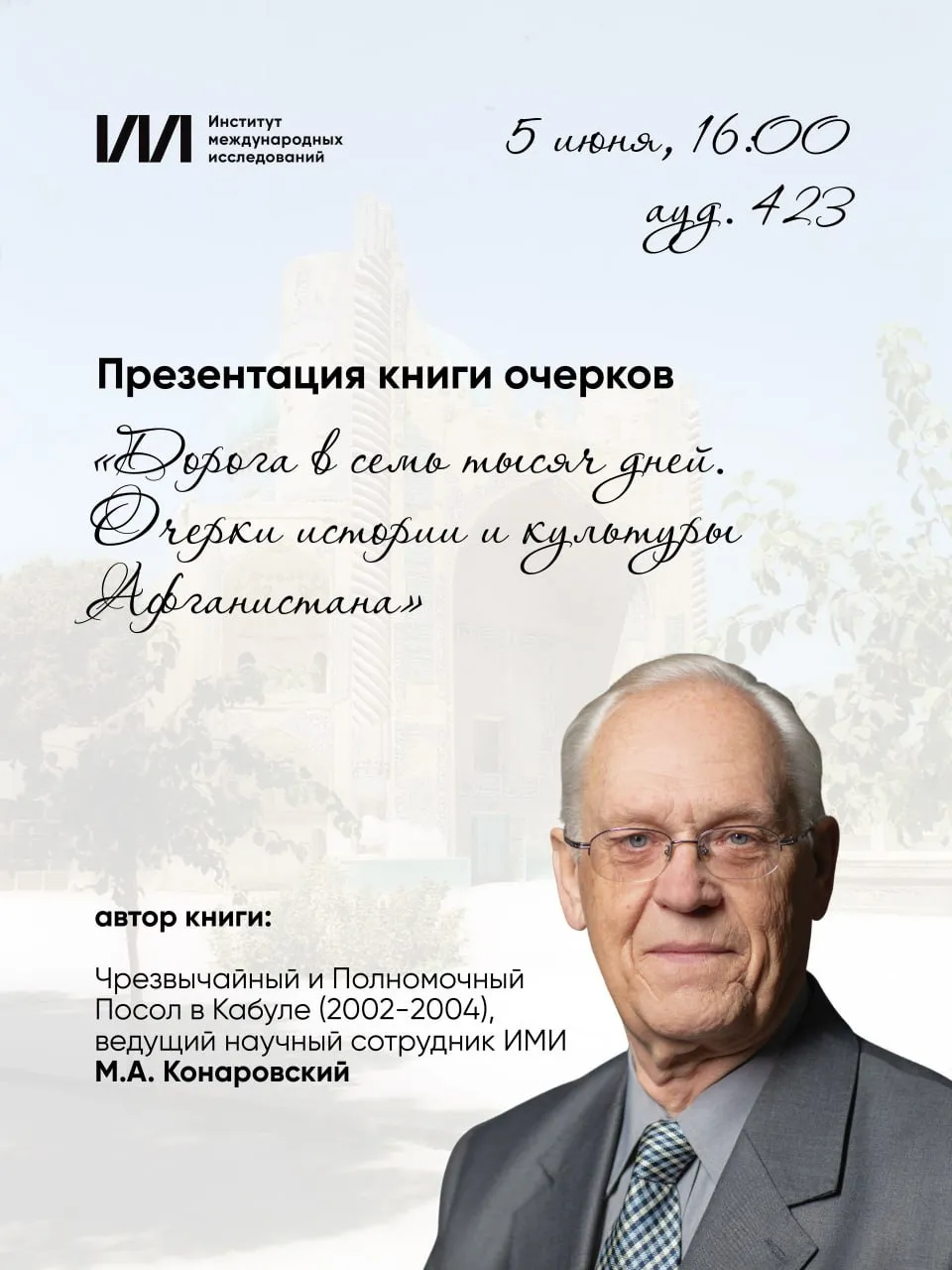 ИМИ Институт международных исследований

5 июня, 16.00
ауд. 423

Презентация книги очерков

«Дорога в семь тысяч дней. Очерки истории и культуры Афганистана»

автор книги:

Чрезвычайный и Полномочный Посол в Кабуле (2002-2004), ведущий научный сотрудник ИМИ
М.А. Конаровский